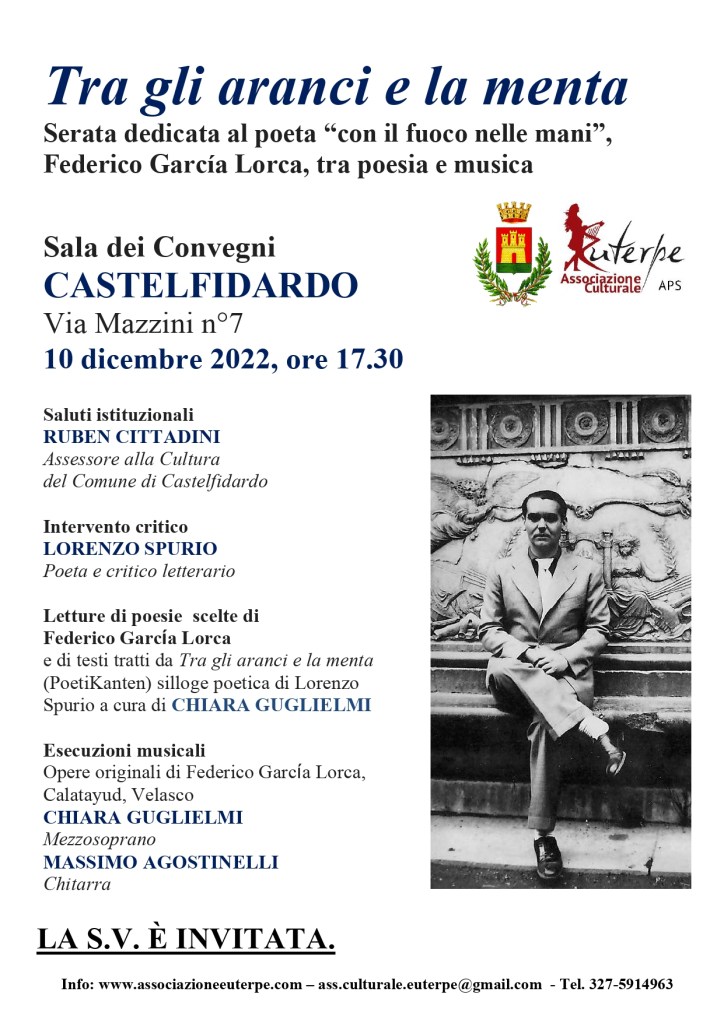 Tra gli aranci e la menta
Serata dedicata al poeta “con il fuoco nelle mani”, Federico García Lorca, tra poesia e musica

Sala dei Convegni
CASTELFIDARDO
Via Mazzini n°7
10 dicembre 2022, ore 17.30

Euterpe
Associazione Culturale APS

Saluti istituzionali
RUBEN CITTADINI
Assessore alla Cultura del Comune di Castelfidardo

Intervento critico
LORENZO SPURIO
Poeta e critico letterario

Letture di poesie scelte di Federico García Lorca
e di testi tratti da Tra gli aranci e la menta (PoetiKanten) silloge poetica di Lorenzo Spurio a cura di CHIARA GUGLIELMI

Esecuzioni musicali
Opere originali di Federico García Lorca, Calatayud, Velasco
CHIARA GUGLIELMI
Mezzosoprano
MASSIMO AGOSTINELLI
Chitarra

LA S.V. È INVITATA.

Info: www.associazioneeuterpe.com – ass.culturale.euterpe@gmail.com - Tel. 327-5914963